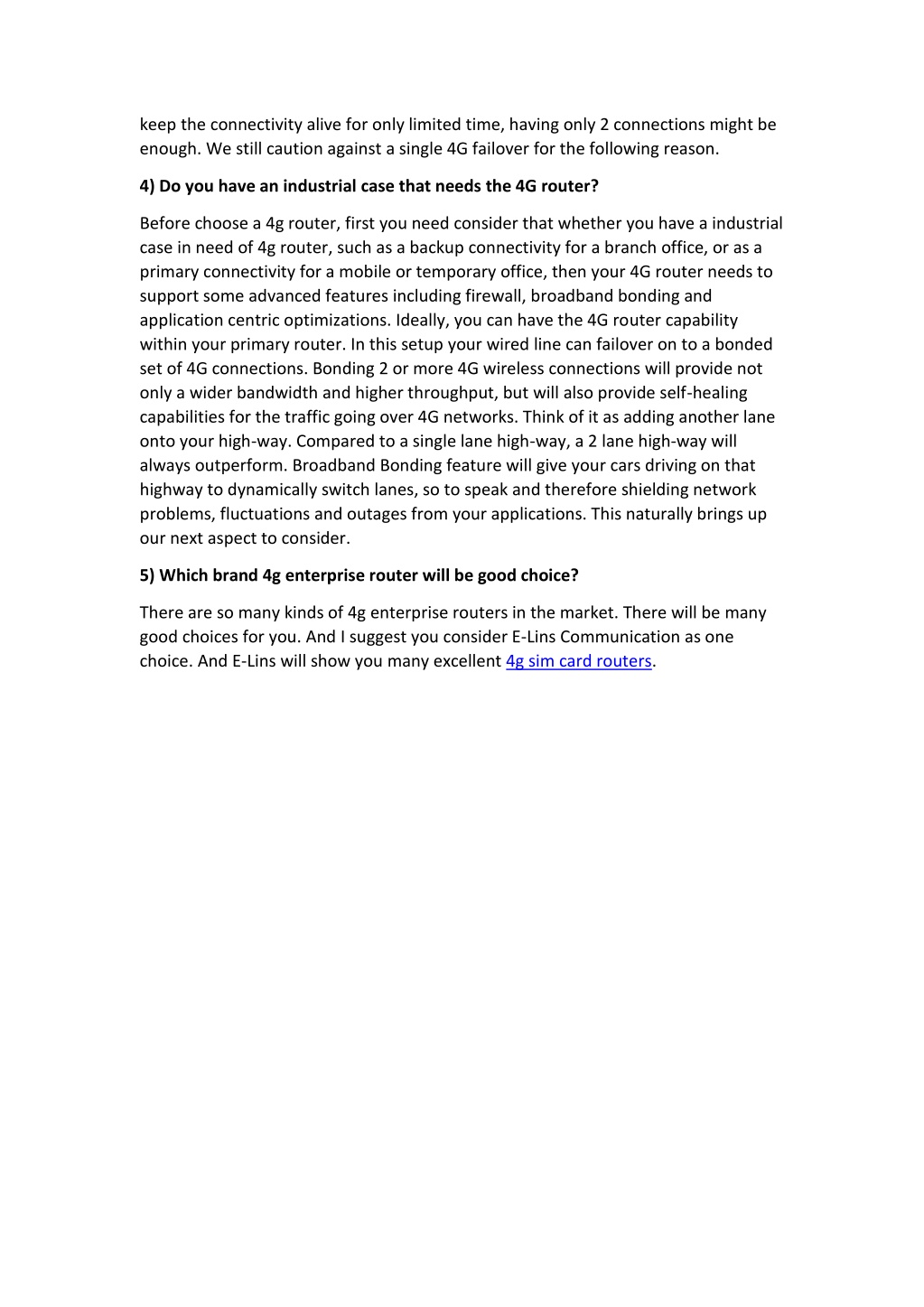 keep the connectivity alive for only limited time, having only 2 connections might be enough. We still caution against a single 4G failover for the following reason.

4) Do you have an industrial case that needs the 4G router?

Before choose a 4g router, first you need consider that whether you have a industrial case in need of 4g router, such as a backup connectivity for a branch office, or as a primary connectivity for a mobile or temporary office, then your 4G router needs to support some advanced features including firewall, broadband bonding and application centric optimizations. Ideally, you can have the 4G router capability within your primary router. In this setup your wired line can failover on to a bonded set of 4G connections. Bonding 2 or more 4G wireless connections will provide not only a wider bandwidth and higher throughput, but will also provide self-healing capabilities for the traffic going over 4G networks. Think of it as adding another lane onto your high-way. Compared to a single lane high-way, a 2 lane high-way will always outperform. Broadband Bonding feature will give your cars driving on that highway to dynamically switch lanes, so to speak and therefore shielding network problems, fluctuations and outages from your applications. This naturally brings up our next aspect to consider.

5) Which brand 4g enterprise router will be good choice?

There are so many kinds of 4g enterprise routers in the market. There will be many good choices for you. And I suggest you consider E-Lins Communication as one choice. And E-Lins will show you many excellent 4g sim card routers.